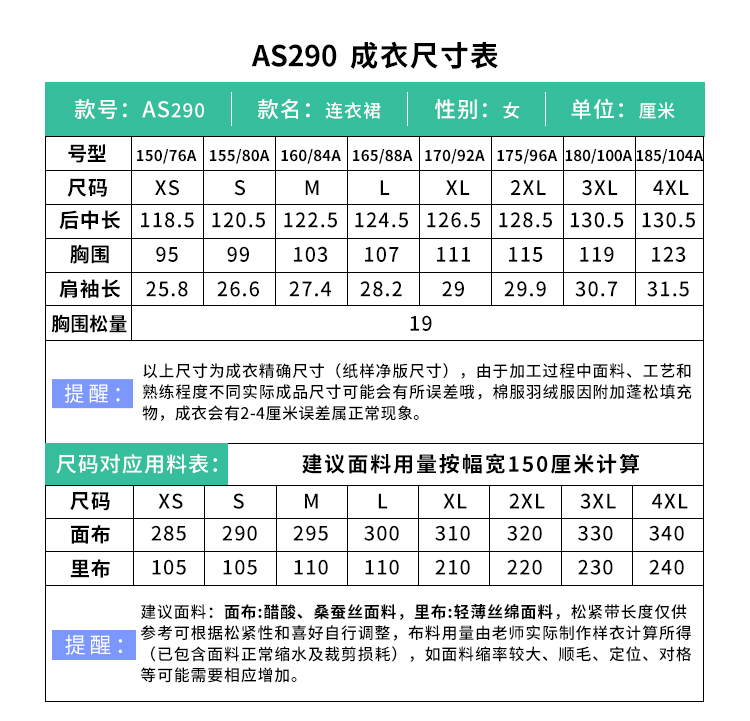 AS290 成衣尺寸表

款号：AS290 | 款名：连衣裙 | 性别：女 | 单位：厘米

| 号型 | 150/76A | 155/80A | 160/84A | 165/88A | 170/92A | 175/96A | 180/100A | 185/104A |
|---|---|---|---|---|---|---|---|---|
| 尺码 | XS | S | M | L | XL | 2XL | 3XL | 4XL |
| 后中长 | 118.5 | 120.5 | 122.5 | 124.5 | 126.5 | 128.5 | 130.5 | 130.5 |
| 胸围 | 95 | 99 | 103 | 107 | 111 | 115 | 119 | 123 |
| 肩袖长 | 25.8 | 26.6 | 27.4 | 28.2 | 29 | 29.9 | 30.7 | 31.5 |
| 胸围松量 | 19 | | | | | | | |

提醒：以上尺寸为成衣精确尺寸（纸样净版尺寸），由于加工过程中面料、工艺和熟练程度不同实际成品尺寸可能会有所误差哦，棉服羽绒服因附加蓬松填充物，成衣会有2-4厘米误差属正常现象。

尺码对应用料表： 建议面料用量按幅宽150厘米计算

| 尺码 | XS | S | M | L | XL | 2XL | 3XL | 4XL |
|---|---|---|---|---|---|---|---|---|
| 面布 | 285 | 290 | 295 | 300 | 310 | 320 | 330 | 340 |
| 里布 | 105 | 105 | 110 | 110 | 210 | 220 | 230 | 240 |

提醒：建议面料：面布:醋酸、桑蚕丝面料，里布:轻薄丝绵面料，松紧带长度仅供参考可根据松紧性和喜好自行调整，布料用量由老师实际制作样衣计算所得（已包含面料正常缩水及裁剪损耗），如面料缩率较大、顺毛、定位、对格等可能需要相应增加。